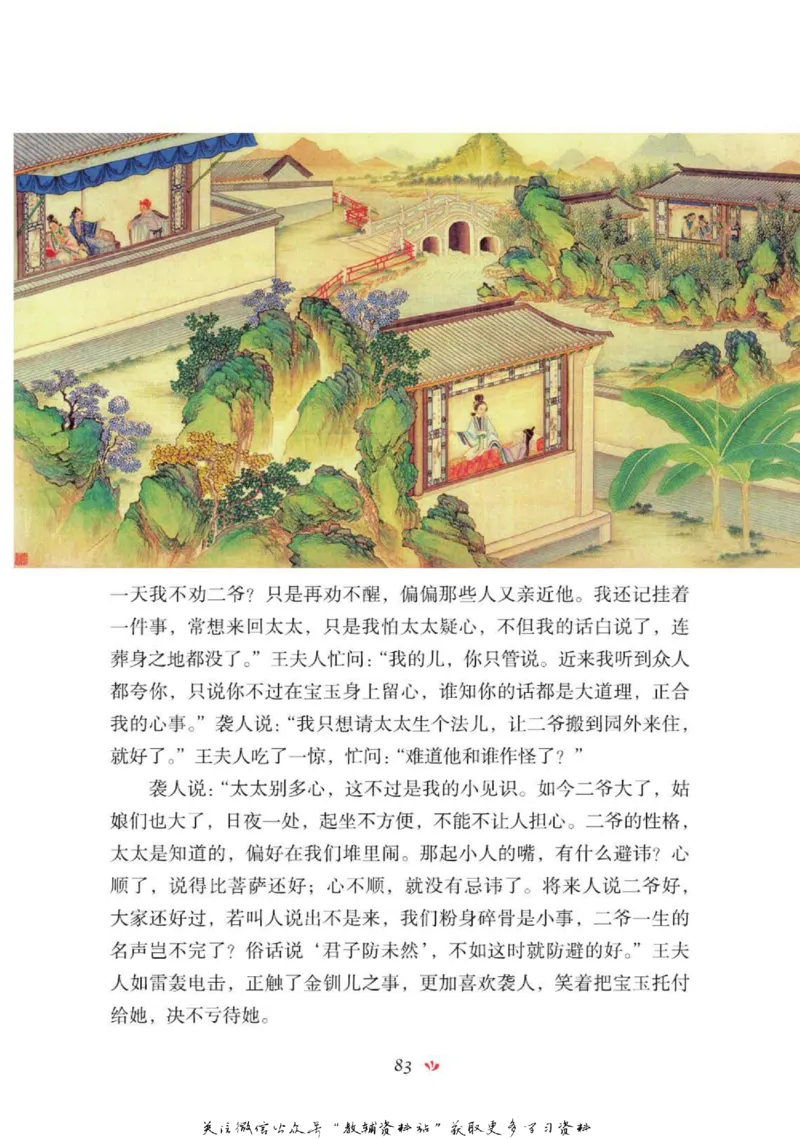 一天我不劝二爷？只是再劝不醒，偏偏那些人又亲近他。我还记挂着一件事，常想来回太太，只是我怕太太疑心，不但我的话白说了，连葬身之地都没了。”王夫人忙问：“我的儿，你只管说。近来我听到众人都夸你，只说你不过在宝玉身上留心，谁知你的话都是大道理，正合我的心事。”袭人说：“我只想请太太生个法儿，让二爷搬到园外来住，就好了。”王夫人吃了一惊，忙问：“难道他和谁作怪了？”

袭人说：“太太别多心，这不过是我的小见识。如今二爷大了，姑娘们也大了，日夜一处，起坐不方便，不能不让人担心。二爷的性格，太太是知道的，偏好在我们堆里闹。那起小人的嘴，有什么避讳？心顺了，说得比菩萨还好；心不顺，就没有忌讳了。将来人说二爷好，大家还好过，若叫人说出不是来，我们粉身碎骨是小事，二爷一生的名声岂不完了？俗话说‘君子防未然’，不如这时就防避的好。”王夫人如雷轰电击，正触了金钏儿之事，更加喜欢袭人，笑着把宝玉托付给她，决不亏待她。

83

关注微信公众号“教辅资料站”获取更多学习资料